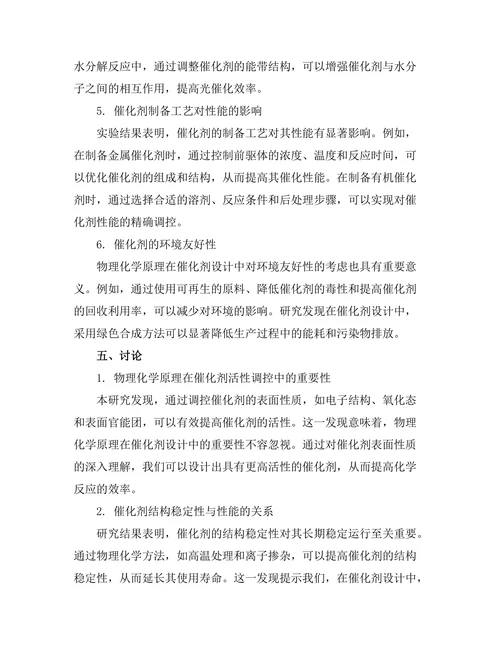 水分解反应中，通过调整催化剂的能带结构，可以增强催化剂与水分子之间的相互作用，提高光催化效率。

5. 催化剂制备工艺对性能的影响

实验结果表明，催化剂的制备工艺对其性能有显著影响。例如，在制备金属催化剂时，通过控制前驱体的浓度、温度和反应时间，可以优化催化剂的组成和结构，从而提高其催化性能。在制备有机催化剂时，通过选择合适的溶剂、反应条件和后处理步骤，可以实现对催化剂性能的精确调控。

6. 催化剂的环境友好性

物理化学原理在催化剂设计中对环境友好性的考虑也具有重要意义。例如，通过使用可再生的原料、降低催化剂的毒性和提高催化剂的回收利用率，可以减少对环境的影响。研究发现在催化剂设计中，采用绿色合成方法可以显著降低生产过程中的能耗和污染物排放。

五、讨论

1. 物理化学原理在催化剂活性调控中的重要性

本研究发现，通过调控催化剂的表面性质，如电子结构、氧化态和表面官能团，可以有效提高催化剂的活性。这一发现意味着，物理化学原理在催化剂设计中的重要性不容忽视。通过对催化剂表面性质的深入理解，我们可以设计出具有更高活性的催化剂，从而提高化学反应的效率。

2. 催化剂结构稳定性与性能的关系

研究结果表明，催化剂的结构稳定性对其长期稳定运行至关重要。通过物理化学方法，如高温处理和离子掺杂，可以提高催化剂的结构稳定性，从而延长其使用寿命。这一发现提示我们，在催化剂设计中，